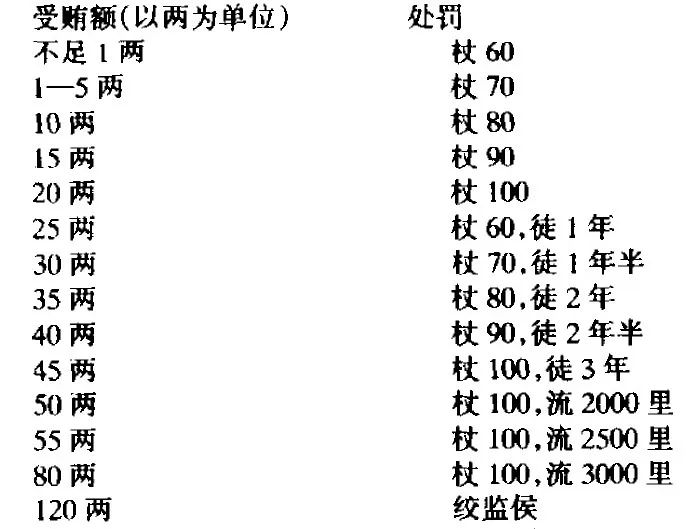 | 受贿额(以两为单位) | 处罚 |
|---|---|
| 不足1两 | 杖60 |
| 1—5两 | 杖70 |
| 10两 | 杖80 |
| 15两 | 杖90 |
| 20两 | 杖100 |
| 25两 | 杖60,徒1年 |
| 30两 | 杖70,徒1年半 |
| 35两 | 杖80,徒2年 |
| 40两 | 杖90,徒2年半 |
| 45两 | 杖100,徒3年 |
| 50两 | 杖100,流2000里 |
| 55两 | 杖100,流2500里 |
| 80两 | 杖100,流3000里 |
| 120两 | 绞监侯 |